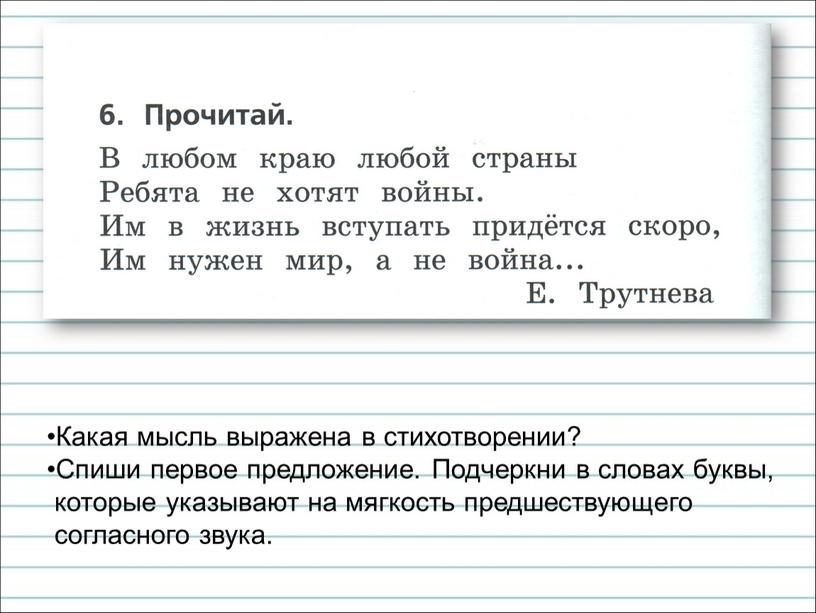 6. Прочитай.

В любом краю любой страны
Ребята не хотят войны.
Им в жизнь вступать придётся скоро,
Им нужен мир, а не война...
Е. Трутнева

•Какая мысль выражена в стихотворении?
•Спиши первое предложение. Подчеркни в словах буквы, которые указывают на мягкость предшествующего согласного звука.